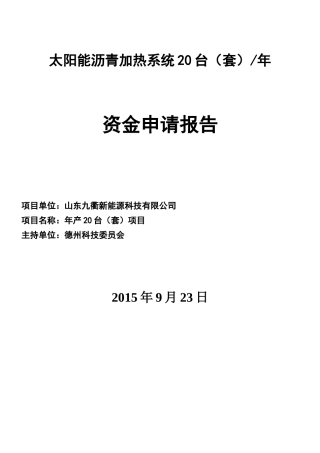 太阳能沥青加热系统 20 台（套）/年

资金申请报告

项目单位：山东九衢新能源科技有限公司
项目名称：年产 20 台（套）项目
主持单位：德州科技委员会

2015 年 9 月 23 日